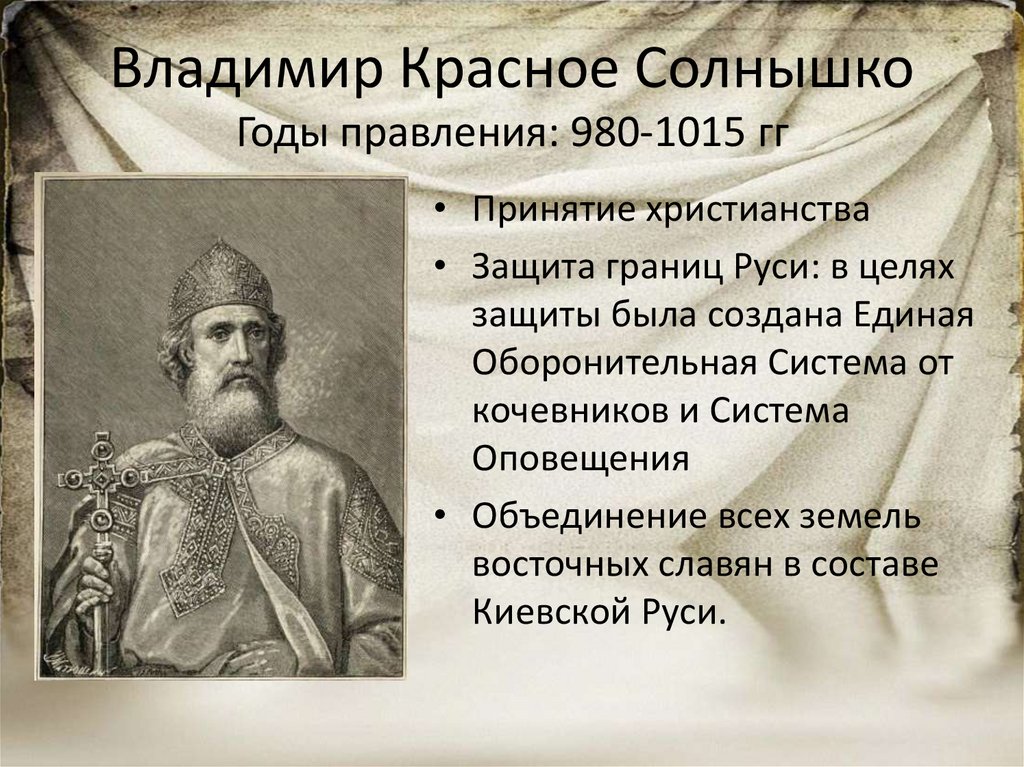 Владимир Красное Солнышко
Годы правления: 980-1015 гг

• Принятие христианства
• Защита границ Руси: в целях защиты была создана Единая Оборонительная Система от кочевников и Система Оповещения
• Объединение всех земель восточных славян в составе Киевской Руси.